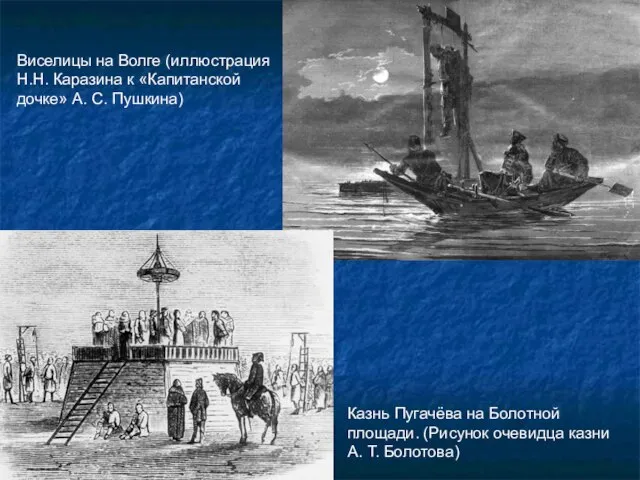 Виселицы на Волге (иллюстрация Н.Н. Каразина к «Капитанской дочке» А. С. Пушкина)

Казнь Пугачёва на Болотной площади. (Рисунок очевидца казни А. Т. Болотова)